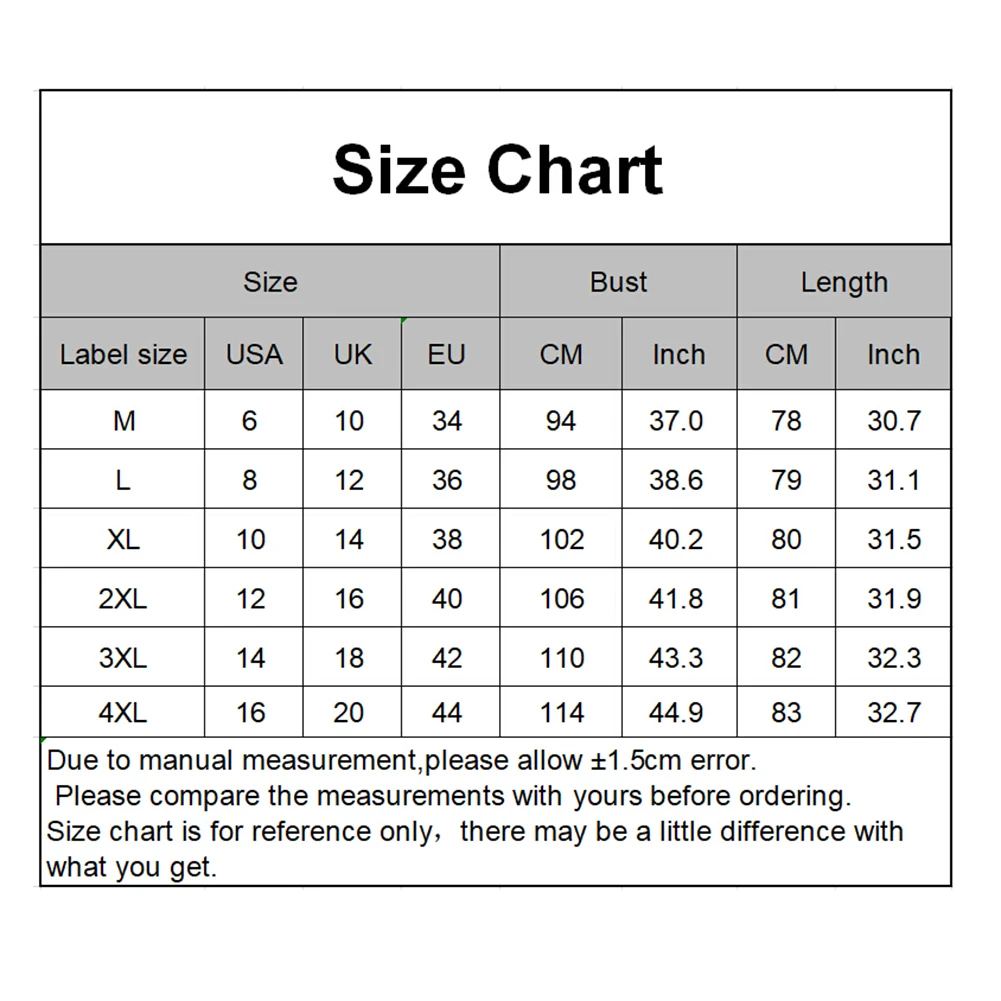 Size Chart

| Size | | | | Bust | | Length | |
|---|---|---|---|---|---|---|---|
| Label size | USA | UK | EU | CM | Inch | CM | Inch |
| M | 6 | 10 | 34 | 94 | 37.0 | 78 | 30.7 |
| L | 8 | 12 | 36 | 98 | 38.6 | 79 | 31.1 |
| XL | 10 | 14 | 38 | 102 | 40.2 | 80 | 31.5 |
| 2XL | 12 | 16 | 40 | 106 | 41.8 | 81 | 31.9 |
| 3XL | 14 | 18 | 42 | 110 | 43.3 | 82 | 32.3 |
| 4XL | 16 | 20 | 44 | 114 | 44.9 | 83 | 32.7 |

Due to manual measurement,please allow ±1.5cm error.
Please compare the measurements with yours before ordering.
Size chart is for reference only，there may be a little difference with what you get.